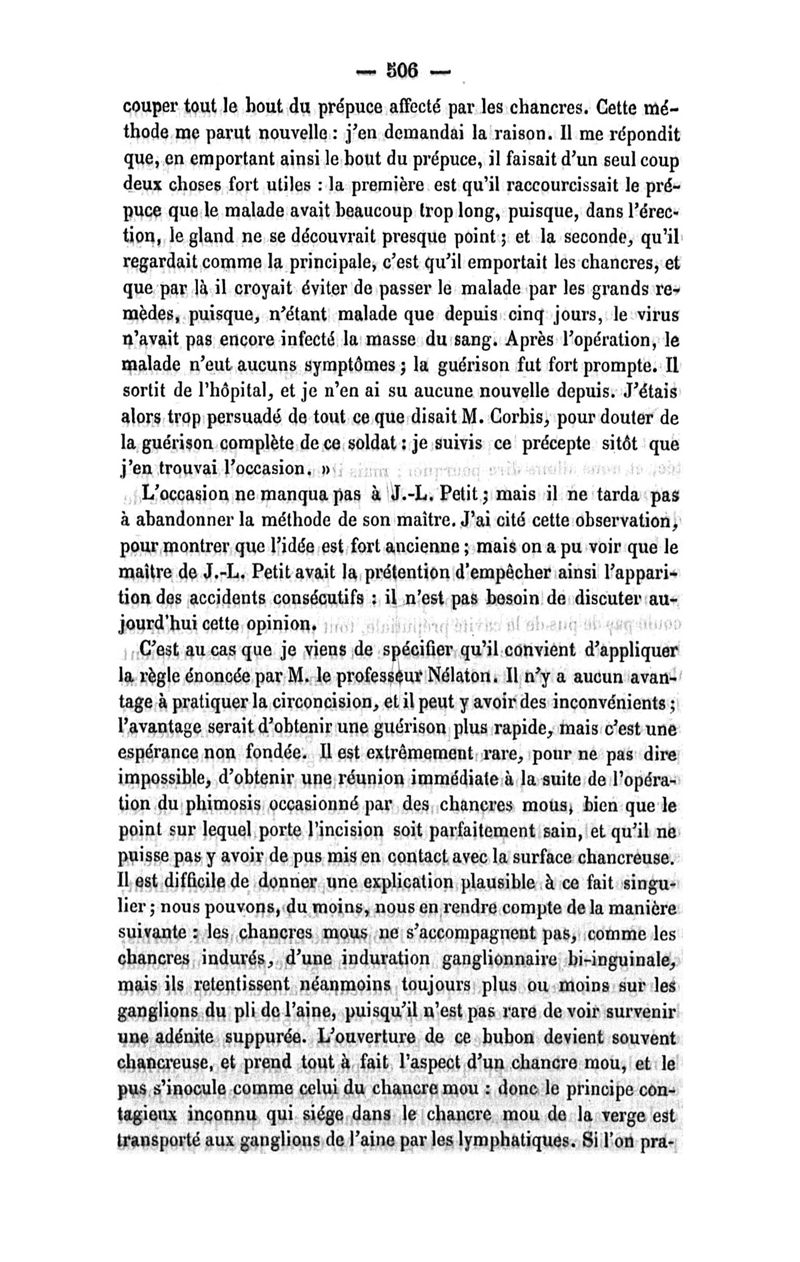 — 506 —

couper tout le bout du prépuce affecté par les chancres. Cette méthode me parut nouvelle : j'en demandai la raison. Il me répondit que, en emportant ainsi le bout du prépuce, il faisait d'un seul coup deux choses fort utiles : la première est qu'il raccourcissait le prépuce que le malade avait beaucoup trop long, puisque, dans l'érection, le gland ne se découvrait presque point ; et la seconde, qu'il regardait comme la principale, c'est qu'il emportait les chancres, et que par là il croyait éviter de passer le malade par les grands remèdes, puisque, n'étant malade que depuis cinq jours, le virus n'avait pas encore infecté la masse du sang. Après l'opération, le malade n'eut aucuns symptômes ; la guérison fut fort prompte. Il sortit de l'hôpital, et je n'en ai su aucune nouvelle depuis. J'étais alors trop persuadé de tout ce que disait M. Corbis, pour douter de la guérison complète de ce soldat : je suivis ce précepte sitôt que j'en trouvai l'occasion. »

L'occasion ne manqua pas à J.-L. Petit ; mais il ne tarda pas à abandonner la méthode de son maître. J'ai cité cette observation, pour montrer que l'idée est fort ancienne ; mais on a pu voir que le maître de J.-L. Petit avait la prétention d'empêcher ainsi l'apparition des accidents consécutifs : il n'est pas besoin de discuter aujourd'hui cette opinion.

C'est au cas que je viens de spécifier qu'il convient d'appliquer la règle énoncée par M. le professeur Nélaton. Il n'y a aucun avantage à pratiquer la circoncision, et il peut y avoir des inconvénients ; l'avantage serait d'obtenir une guérison plus rapide, mais c'est une espérance non fondée. Il est extrêmement rare, pour ne pas dire impossible, d'obtenir une réunion immédiate à la suite de l'opération du phimosis occasionné par des chancres mous, bien que le point sur lequel porte l'incision soit parfaitement sain, et qu'il ne puisse pas y avoir de pus mis en contact avec la surface chancreuse. Il est difficile de donner une explication plausible à ce fait singulier ; nous pouvons, du moins, nous en rendre compte de la manière suivante : les chancres mous ne s'accompagnent pas, comme les chancres indurés, d'une induration ganglionnaire bi-inguinale, mais ils retentissent néanmoins toujours plus ou moins sur les ganglions du pli de l'aine, puisqu'il n'est pas rare de voir survenir une adénite suppurée. L'ouverture de ce bubon devient souvent chancreuse, et prend tout à fait l'aspect d'un chancre mou, et le pus s'inocule comme celui du chancre mou : donc le principe contagieux inconnu qui siége dans le chancre mou de la verge est transporté aux ganglions de l'aine par les lymphatiques. Si l'on pra-